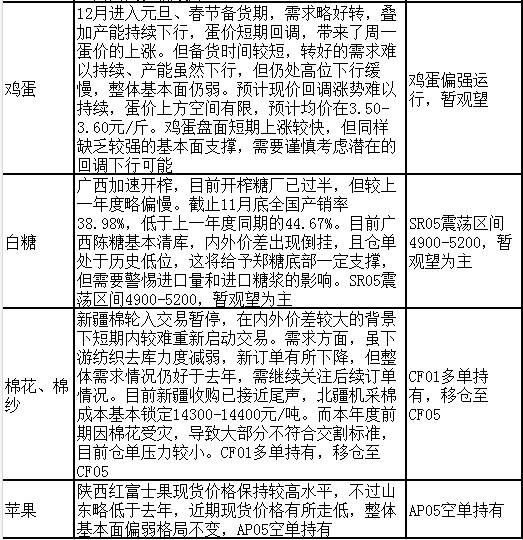 | | | |
|---|---|---|
| 鸡蛋 | 12月进入元旦、春节备货期，需求略好转，叠加产能持续下行，蛋价短期回调，带来了周一蛋价的上涨。但备货时间较短，转好的需求难以持续、产能虽然下行，但仍处高位下行缓慢，整体基本面仍弱。预计现价回调涨势难以持续，蛋价上方空间有限，预计均价在3.50-3.60元/斤。鸡蛋盘面短期上涨较快，但同样缺乏较强的基本面支撑，需要谨慎考虑潜在的回调下行可能 | 鸡蛋偏强运行，暂观望 |
| 白糖 | 广西加速开榨，目前开榨糖厂已过半，但较上一年度略偏慢。截止11月底全国产销率38.98%，低于上一年度同期的44.67%。目前广西陈糖基本清库，内外价差出现倒挂，且仓单处于历史低位，这将给予郑糖底部一定支撑，但需要警惕进口量和进口糖浆的影响。SR05震荡区间4900-5200，暂观望为主 | SR05震荡区间4900-5200，暂观望为主 |
| 棉花、棉纱 | 新疆棉轮入交易暂停，在内外价差较大的背景下短期内较难重新启动交易。需求方面，虽下游纺织去库力度减弱，新订单有所下降，但整体需求情况仍好于去年，需继续关注后续订单情况。目前新疆收购已接近尾声，北疆机采棉成本基本锁定14300-14400元/吨。而本年度前期因棉花受灾，导致大部分不符合交割标准，目前仓单压力较小。CF01多单持有，移仓至CF05 | CF01多单持有，移仓至CF05 |
| 苹果 | 陕西红富士果现货价格保持较高水平，不过山东略低于去年，近期现货价格有所走低，整体基本面偏弱格局不变，AP05空单持有 | AP05空单持有 |